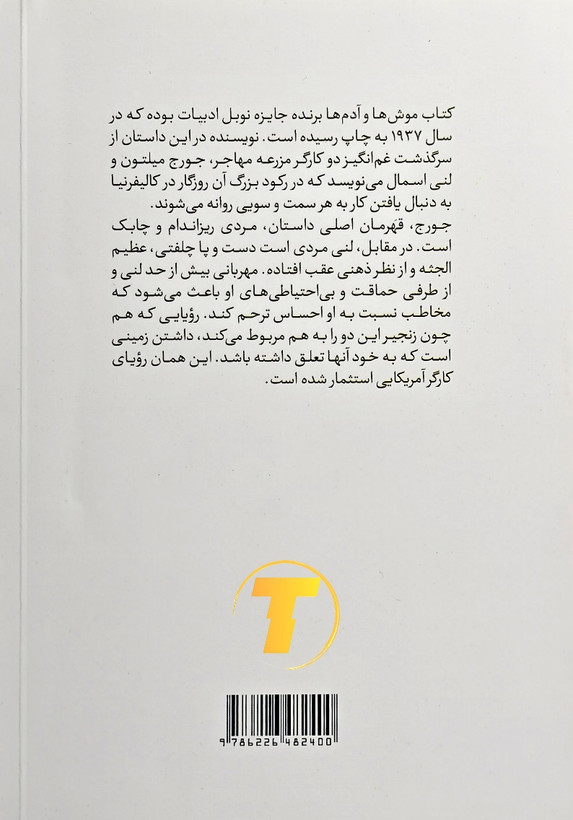 کتاب موش‌ها و آدم‌ها برنده جایزه نوبل ادبیات بوده که در سال ۱۹۳۷ به چاپ رسیده است. نویسنده در این داستان از سرگذشت غم‌انگیز دو کارگر مزرعه مهاجر، جورج میلتون و لنی اسمال می‌نویسد که در رکود بزرگ آن روزگار در کالیفرنیا به دنبال یافتن کار به هر سمت و سویی روانه می‌شوند.

جورج، قهرمان اصلی داستان، مردی ریزاندام و چابک است. در مقابل، لنی مردی است دست و پا چلفتی، عظیم الجثه و از نظر ذهنی عقب افتاده. مهربانی بیش از حد لنی و از طرفی حماقت و بی‌احتیاطی‌های او باعث می‌شود که مخاطب نسبت به او احساس ترحم کند. رؤیایی که هم چون زنجیر این دو را به هم مربوط می‌کند، داشتن زمینی است که به خود آنها تعلق داشته باشد. این همان رؤیای کارگر آمریکایی استثمار شده است.

T

9 786226 482400